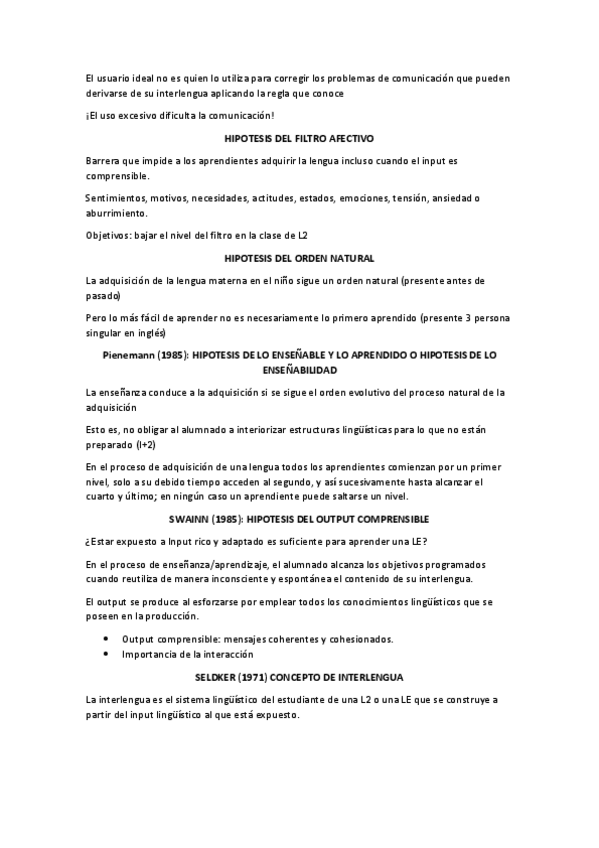 El usuario ideal no es quien lo utiliza para corregir los problemas de comunicación que pueden derivarse de su interlengua aplicando la regla que conoce

¡El uso excesivo dificulta la comunicación!

HIPOTESIS DEL FILTRO AFECTIVO

Barrera que impide a los aprendientes adquirir la lengua incluso cuando el input es comprensible.

Sentimientos, motivos, necesidades, actitudes, estados, emociones, tensión, ansiedad o aburrimiento.

Objetivos: bajar el nivel del filtro en la clase de L2

HIPOTESIS DEL ORDEN NATURAL

La adquisición de la lengua materna en el niño sigue un orden natural (presente antes de pasado)

Pero lo más fácil de aprender no es necesariamente lo primero aprendido (presente 3 persona singular en inglés)

Pienemann (1985): HIPOTESIS DE LO ENSEÑABLE Y LO APRENDIDO O HIPOTESIS DE LO ENSEÑABILIDAD

La enseñanza conduce a la adquisición si se sigue el orden evolutivo del proceso natural de la adquisición

Esto es, no obligar al alumnado a interiorizar estructuras lingüísticas para lo que no están preparado (I+2)

En el proceso de adquisición de una lengua todos los aprendientes comienzan por un primer nivel, solo a su debido tiempo acceden al segundo, y así sucesivamente hasta alcanzar el cuarto y último; en ningún caso un aprendiente puede saltarse un nivel.

SWAINN (1985): HIPOTESIS DEL OUTPUT COMPRENSIBLE

¿Estar expuesto a Input rico y adaptado es suficiente para aprender una LE?

En el proceso de enseñanza/aprendizaje, el alumnado alcanza los objetivos programados cuando reutiliza de manera inconsciente y espontánea el contenido de su interlengua.

El output se produce al esforzarse por emplear todos los conocimientos lingüísticos que se poseen en la producción.

• Output comprensible: mensajes coherentes y cohesionados.
• Importancia de la interacción

SELDKER (1971) CONCEPTO DE INTERLENGUA

La interlengua es el sistema lingüístico del estudiante de una L2 o una LE que se construye a partir del input lingüístico al que está expuesto.